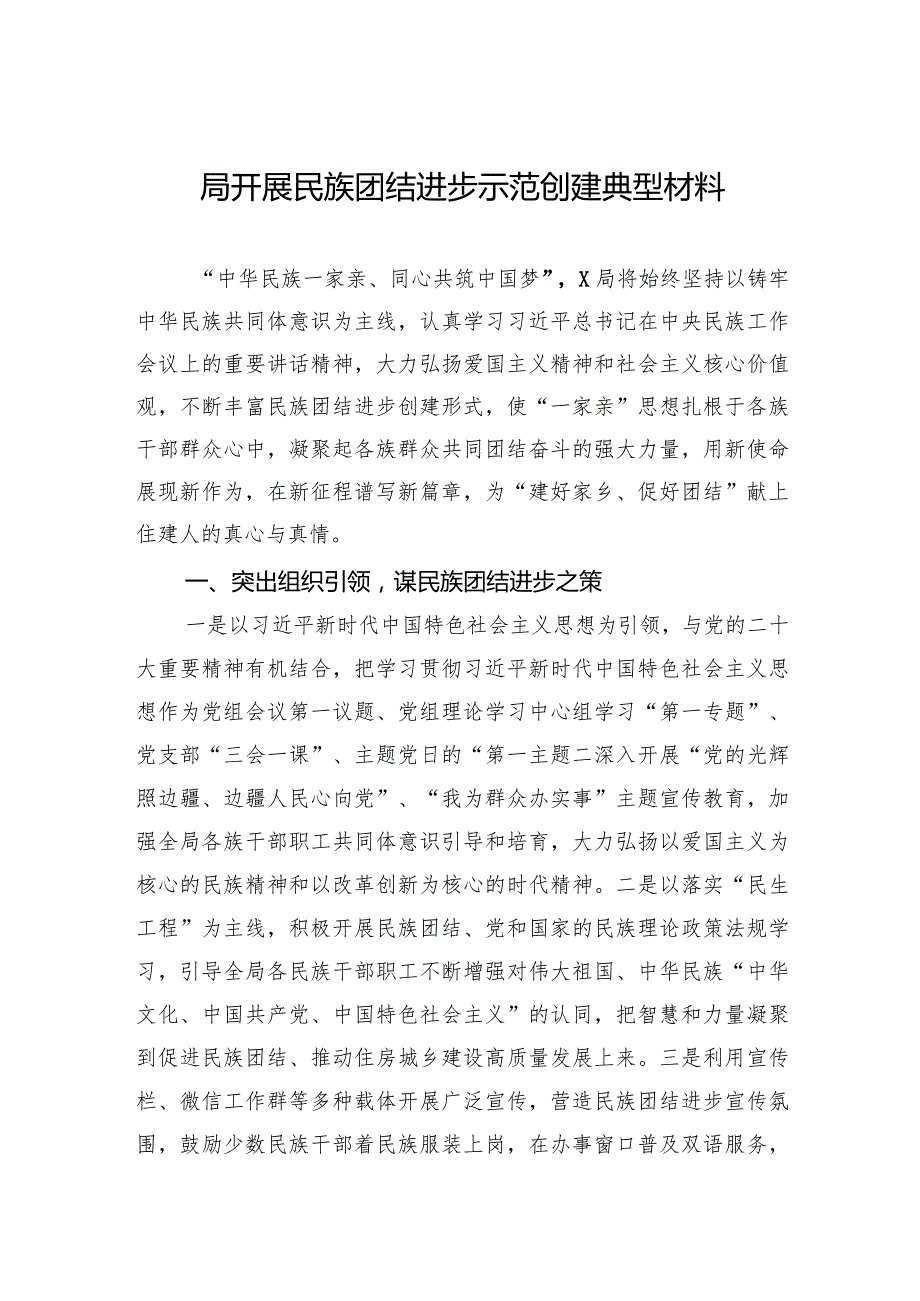 局开展民族团结进步示范创建典型材料

“中华民族一家亲、同心共筑中国梦”，X局将始终坚持以铸牢中华民族共同体意识为主线，认真学习习近平总书记在中央民族工作会议上的重要讲话精神，大力弘扬爱国主义精神和社会主义核心价值观，不断丰富民族团结进步创建形式，使“一家亲”思想扎根于各族干部群众心中，凝聚起各族群众共同团结奋斗的强大力量，用新使命展现新作为，在新征程谱写新篇章，为“建好家乡、促好团结”献上住建人的真心与真情。

一、突出组织引领，谋民族团结进步之策

一是以习近平新时代中国特色社会主义思想为引领，与党的二十大重要精神有机结合，把学习贯彻习近平新时代中国特色社会主义思想作为党组会议第一议题、党组理论学习中心组学习“第一专题”、党支部“三会一课”、主题党日的“第一主题二深入开展“党的光辉照边疆、边疆人民心向党”、“我为群众办实事”主题宣传教育，加强全局各族干部职工共同体意识引导和培育，大力弘扬以爱国主义为核心的民族精神和以改革创新为核心的时代精神。二是以落实“民生工程”为主线，积极开展民族团结、党和国家的民族理论政策法规学习，引导全局各民族干部职工不断增强对伟大祖国、中华民族“中华文化、中国共产党、中国特色社会主义”的认同，把智慧和力量凝聚到促进民族团结、推动住房城乡建设高质量发展上来。三是利用宣传栏、微信工作群等多种载体开展广泛宣传，营造民族团结进步宣传氛围，鼓励少数民族干部着民族服装上岗，在办事窗口普及双语服务，